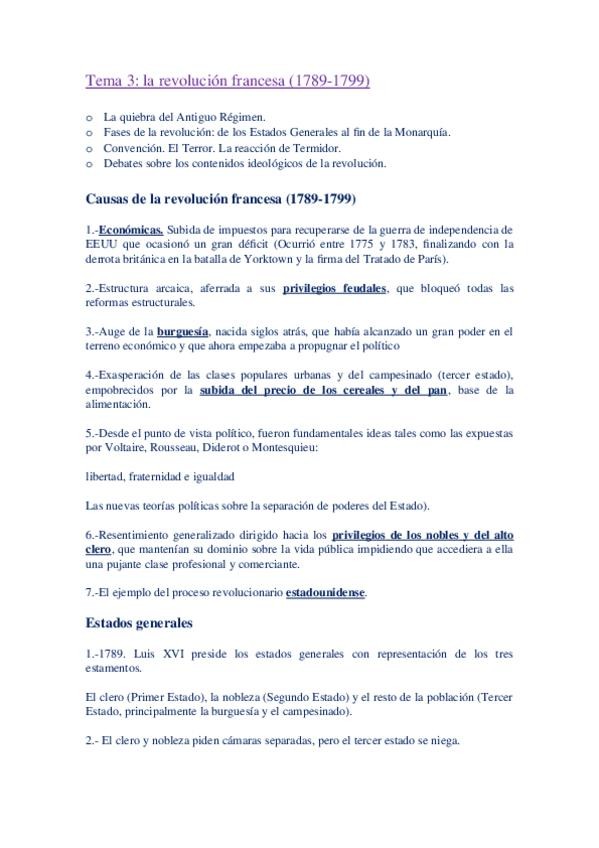 Tema 3: la revolución francesa (1789-1799)

o La quiebra del Antiguo Régimen.
o Fases de la revolución: de los Estados Generales al fin de la Monarquía.
o Convención. El Terror. La reacción de Termidor.
o Debates sobre los contenidos ideológicos de la revolución.

Causas de la revolución francesa (1789-1799)

1.-Económicas. Subida de impuestos para recuperarse de la guerra de independencia de EEUU que ocasionó un gran déficit (Ocurrió entre 1775 y 1783, finalizando con la derrota británica en la batalla de Yorktown y la firma del Tratado de París).

2.-Estructura arcaica, aferrada a sus privilegios feudales, que bloqueó todas las reformas estructurales.

3.-Auge de la burguesía, nacida siglos atrás, que había alcanzado un gran poder en el terreno económico y que ahora empezaba a propugnar el político

4.-Exasperación de las clases populares urbanas y del campesinado (tercer estado), empobrecidos por la subida del precio de los cereales y del pan, base de la alimentación.

5.-Desde el punto de vista político, fueron fundamentales ideas tales como las expuestas por Voltaire, Rousseau, Diderot o Montesquieu:

libertad, fraternidad e igualdad

Las nuevas teorías políticas sobre la separación de poderes del Estado).

6.-Resentimiento generalizado dirigido hacia los privilegios de los nobles y del alto clero, que mantenían su dominio sobre la vida pública impidiendo que accediera a ella una pujante clase profesional y comerciante.

7.-El ejemplo del proceso revolucionario estadounidense.

Estados generales

1.-1789. Luis XVI preside los estados generales con representación de los tres estamentos.

El clero (Primer Estado), la nobleza (Segundo Estado) y el resto de la población (Tercer Estado, principalmente la burguesía y el campesinado).

2.- El clero y nobleza piden cámaras separadas, pero el tercer estado se niega.